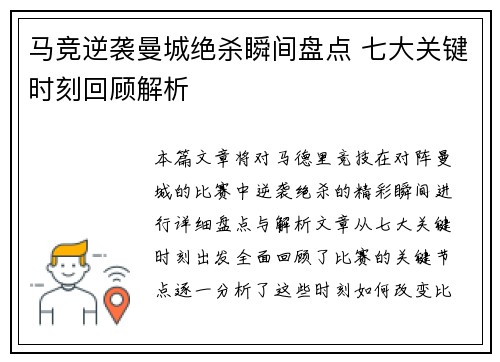 马竞逆袭曼城绝杀瞬间盘点 七大关键时刻回顾解析

本篇文章将对马德里竞技在对阵曼城的比赛中逆袭绝杀的精彩瞬间进行详细盘点与解析文章从七大关键时刻出发全面回顾了比赛的关键节点逐一分析了这些时刻如何改变比